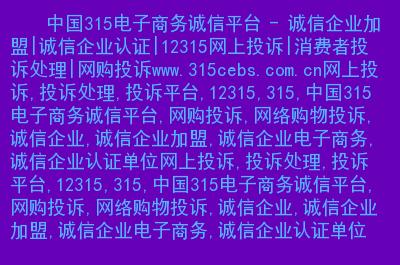 中国315电子商务诚信平台 - 诚信企业加盟|诚信企业认证|12315网上投诉|消费者投诉处理|网购投诉www.315cebs.com.cn网上投诉,投诉处理,投诉平台,12315,315,中国315电子商务诚信平台,网购投诉,网络购物投诉,诚信企业,诚信企业加盟,诚信企业电子商务,诚信企业认证单位网上投诉,投诉处理,投诉平台,12315,315,中国315电子商务诚信平台,网购投诉,网络购物投诉,诚信企业,诚信企业加盟,诚信企业电子商务,诚信企业认证单位